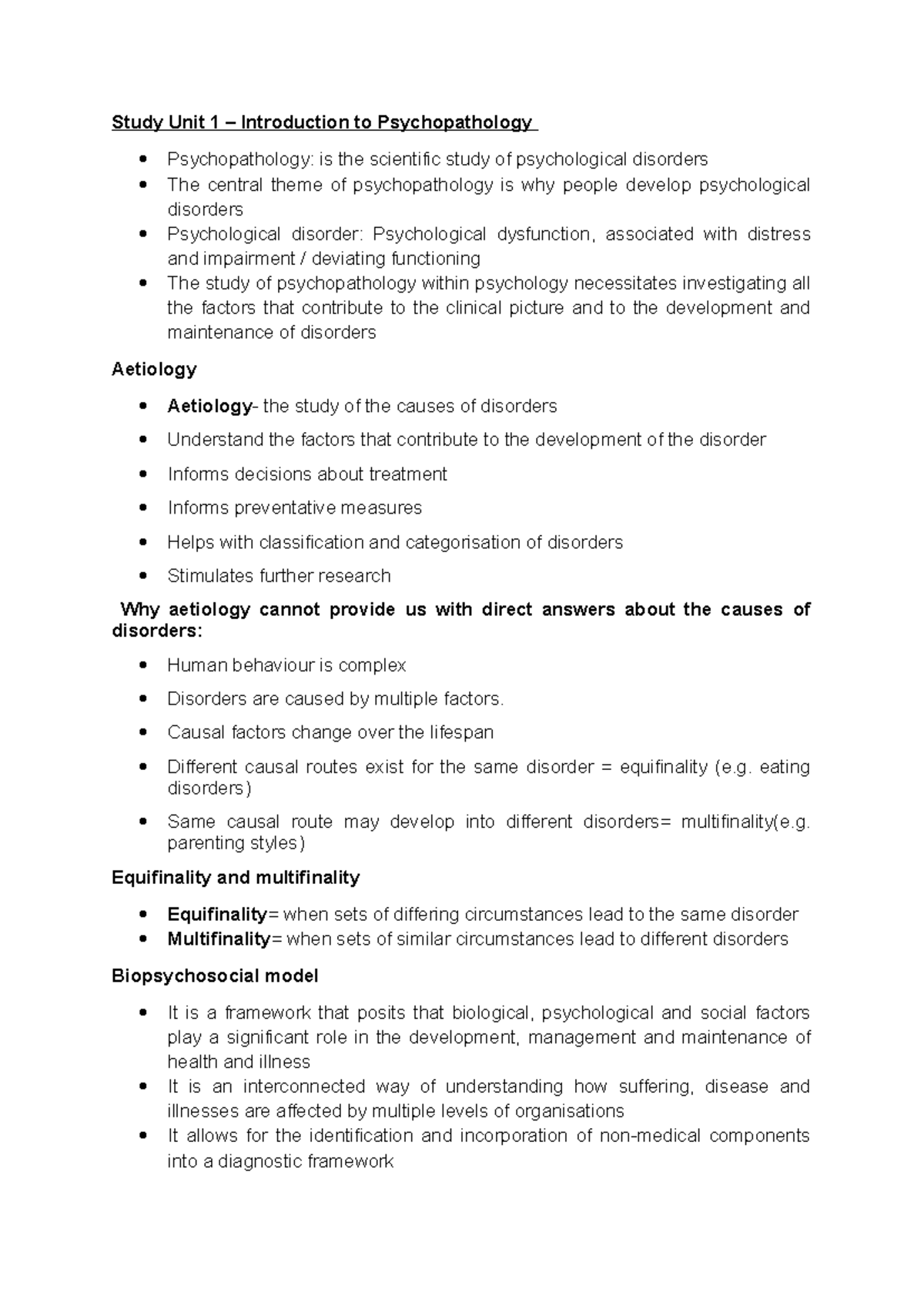 Study Unit 1 – Introduction to Psychopathology

• Psychopathology: is the scientific study of psychological disorders
• The central theme of psychopathology is why people develop psychological disorders
• Psychological disorder: Psychological dysfunction, associated with distress and impairment / deviating functioning
• The study of psychopathology within psychology necessitates investigating all the factors that contribute to the clinical picture and to the development and maintenance of disorders

Aetiology

• Aetiology- the study of the causes of disorders
• Understand the factors that contribute to the development of the disorder
• Informs decisions about treatment
• Informs preventative measures
• Helps with classification and categorisation of disorders
• Stimulates further research

Why aetiology cannot provide us with direct answers about the causes of disorders:

• Human behaviour is complex
• Disorders are caused by multiple factors.
• Causal factors change over the lifespan
• Different causal routes exist for the same disorder = equifinality (e.g. eating disorders)
• Same causal route may develop into different disorders= multifinality(e.g. parenting styles)

Equifinality and multifinality

• Equifinality= when sets of differing circumstances lead to the same disorder
• Multifinality= when sets of similar circumstances lead to different disorders

Biopsychosocial model

• It is a framework that posits that biological, psychological and social factors play a significant role in the development, management and maintenance of health and illness
• It is an interconnected way of understanding how suffering, disease and illnesses are affected by multiple levels of organisations
• It allows for the identification and incorporation of non-medical components into a diagnostic framework